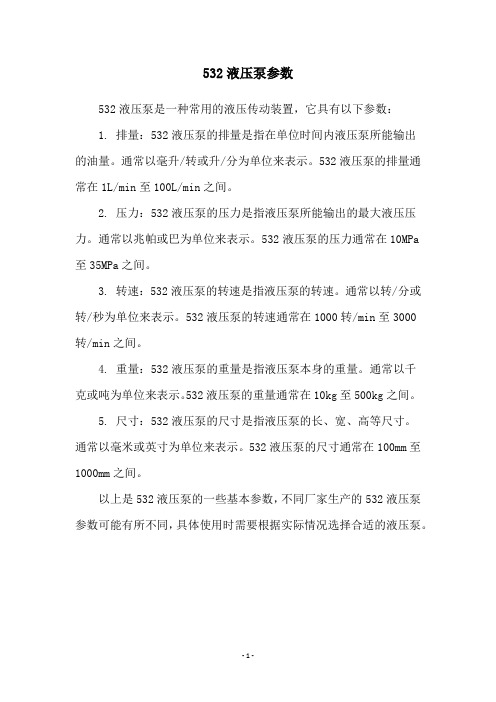 532 液压泵参数

532 液压泵是一种常用的液压传动装置，它具有以下参数：

1. 排量：532 液压泵的排量是指在单位时间内液压泵所能输出的油量。通常以毫升/转或升/分为单位来表示。532 液压泵的排量通常在 1L/min 至 100L/min 之间。

2. 压力：532 液压泵的压力是指液压泵所能输出的最大液压压力。通常以兆帕或巴为单位来表示。532 液压泵的压力通常在 10MPa 至 35MPa 之间。

3. 转速：532 液压泵的转速是指液压泵的转速。通常以转/分或转/秒为单位来表示。532 液压泵的转速通常在 1000 转/min 至 3000 转/min 之间。

4. 重量：532 液压泵的重量是指液压泵本身的重量。通常以千克或吨为单位来表示。532 液压泵的重量通常在 10kg 至 500kg 之间。

5. 尺寸：532 液压泵的尺寸是指液压泵的长、宽、高等尺寸。通常以毫米或英寸为单位来表示。532 液压泵的尺寸通常在 100mm 至 1000mm 之间。

以上是 532 液压泵的一些基本参数，不同厂家生产的 532 液压泵参数可能有所不同，具体使用时需要根据实际情况选择合适的液压泵。

- 1 -